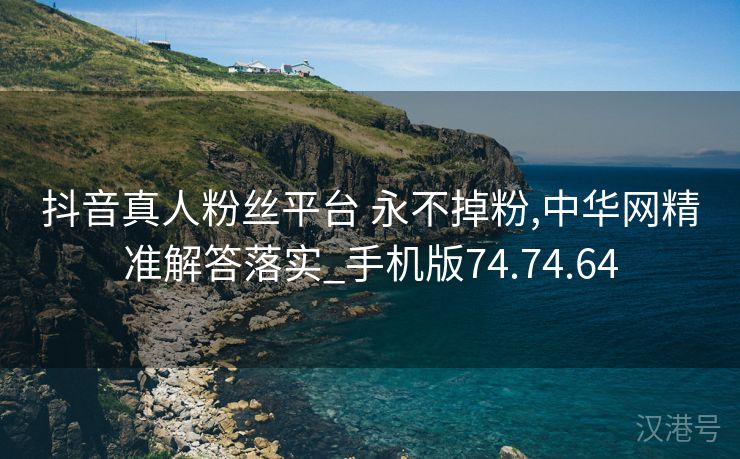 抖音真人粉丝平台 永不掉粉,中华网精准解答落实_手机版74.74.64

汉港号